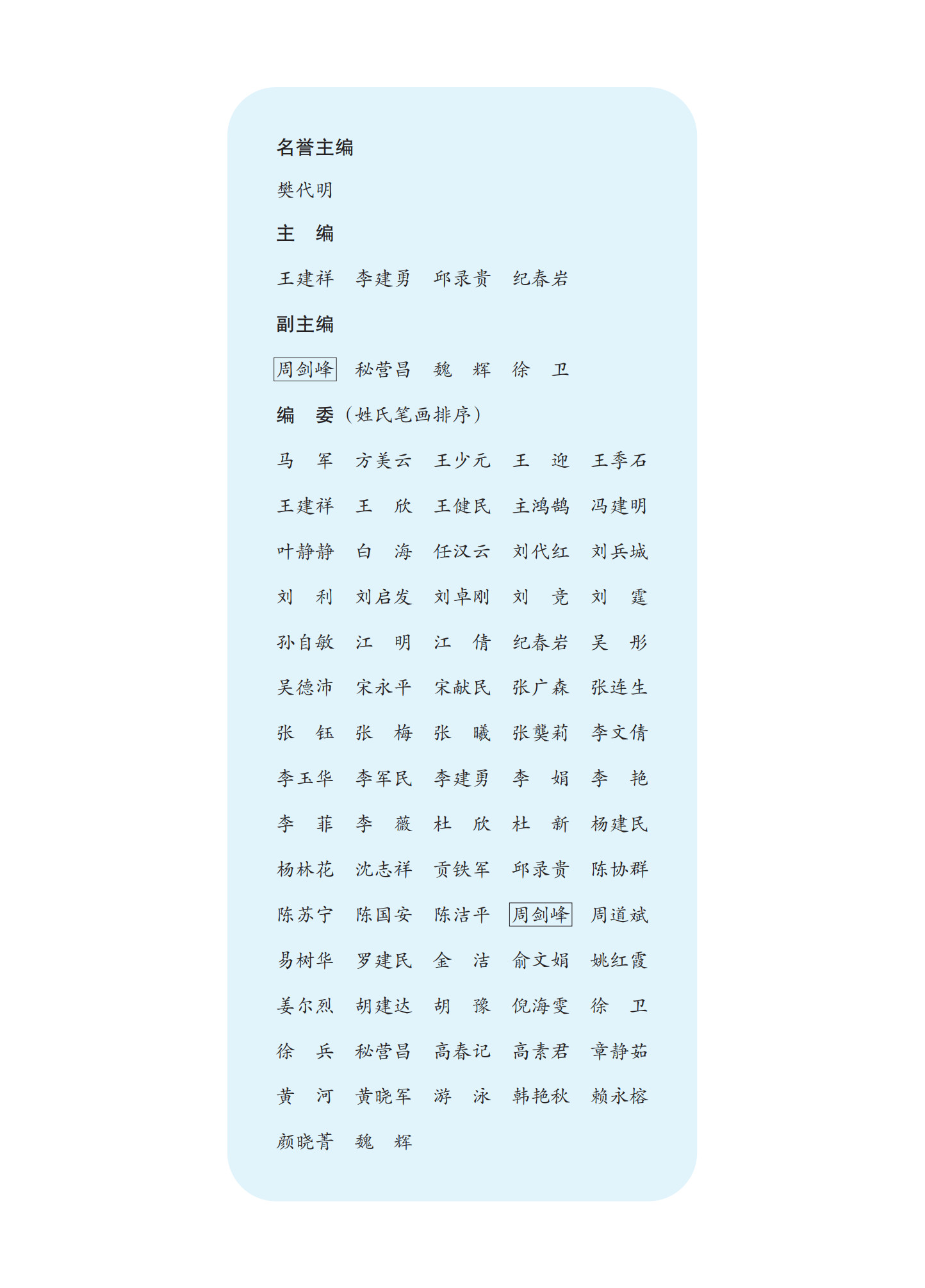 名誉主编

樊代明

主　编

王建祥　李建勇　邱录贵　纪春岩

副主编

周剑峰　秘营昌　魏　辉　徐　卫

编　委（姓氏笔画排序）

马　军　方美云　王少元　王　迎　王季石

王建祥　王　欣　王健民　主鸿鹄　冯建明

叶静静　白　海　任汉云　刘代红　刘兵城

刘　利　刘启发　刘卓刚　刘　竞　刘　霆

孙自敏　江　明　江　倩　纪春岩　吴　彤

吴德沛　宋永平　宋献民　张广森　张连生

张　钰　张　梅　张　曦　张龑莉　李文倩

李玉华　李军民　李建勇　李　娟　李　艳

李　菲　李　薇　杜　欣　杜　新　杨建民

杨林花　沈志祥　贡铁军　邱录贵　陈协群

陈苏宁　陈国安　陈洁平　周剑峰　周道斌

易树华　罗建民　金　洁　俞文娟　姚红霞

姜尔烈　胡建达　胡　豫　倪海雯　徐　卫

徐　兵　秘营昌　高春记　高素君　章静茹

黄　河　黄晓军　游　泳　韩艳秋　赖永榕

颜晓菁　魏　辉